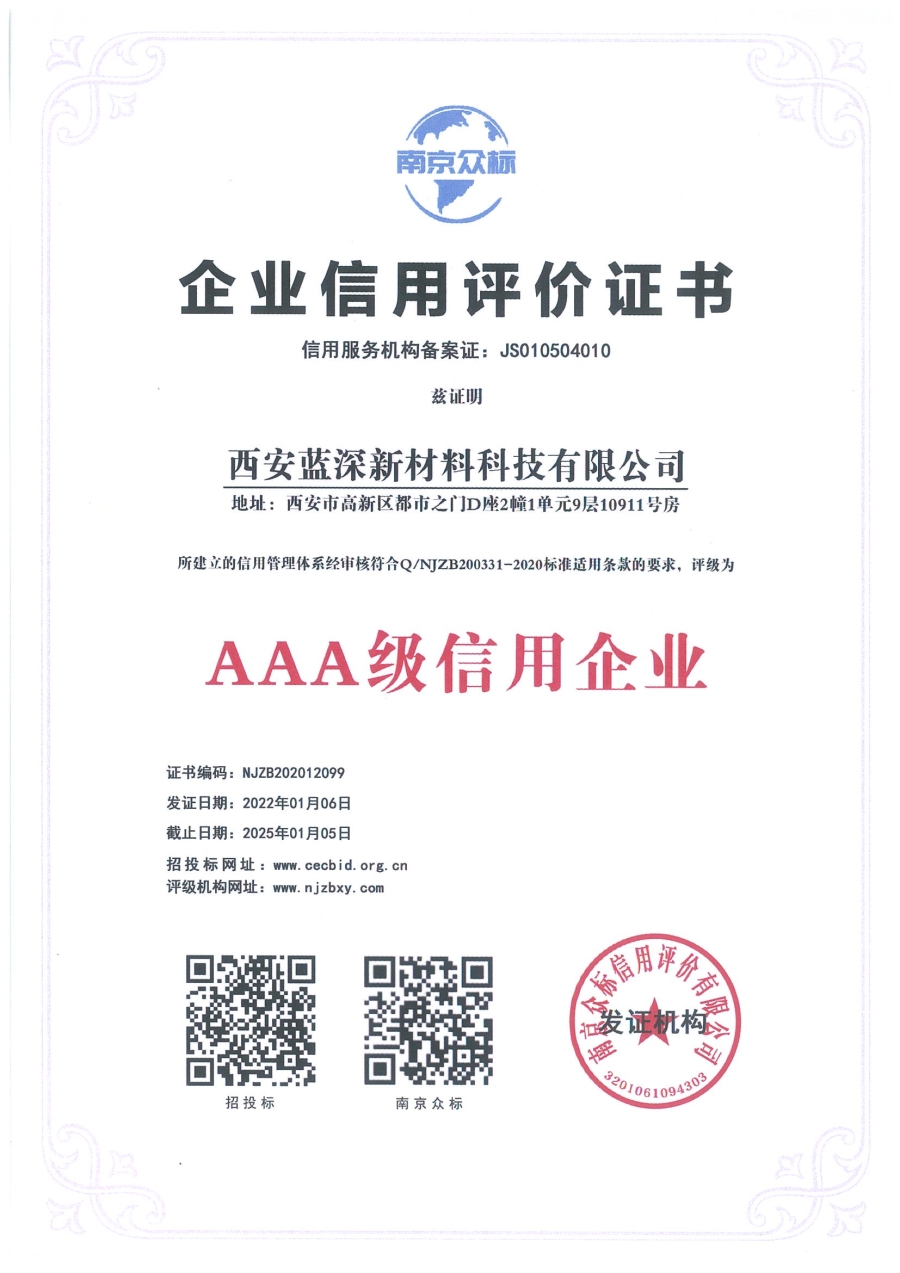 南京众标

企业信用评价证书

信用服务机构备案证：JS010504010

兹证明

西安蓝深新材料科技有限公司

地址：西安市高新区都市之门D座2幢1单元9层10911号房

所建立的信用管理体系经审核符合Q/NJZB200331-2020标准适用条款的要求，评级为

AAA级信用企业

证书编码：NJZB202012099
发证日期：2022年01月06日
截止日期：2025年01月05日
招投标网址：www.cecbid.org.cn
评级机构网址：www.njzbxy.com

招投标

南京众标

南京众标信用评价有限公司
发证机构
3201061094303